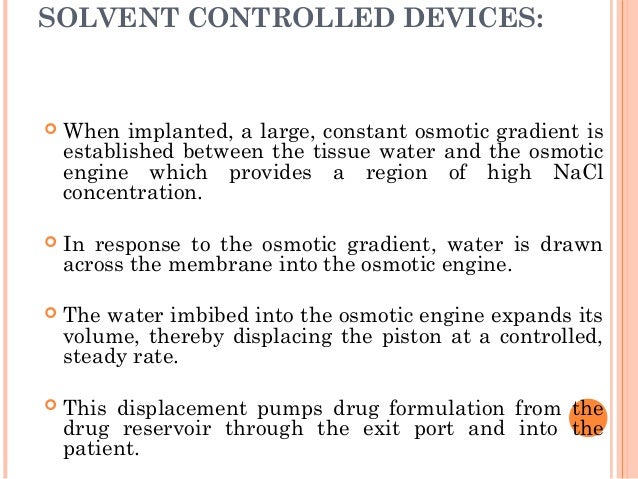 SOLVENT CONTROLLED DEVICES:

When implanted, a large, constant osmotic gradient is established between the tissue water and the osmotic engine which provides a region of high NaCl concentration.

In response to the osmotic gradient, water is drawn across the membrane into the osmotic engine.

The water imbibed into the osmotic engine expands its volume, thereby displacing the piston at a controlled, steady rate.

This displacement pumps drug formulation from the drug reservoir through the exit port and into the patient.